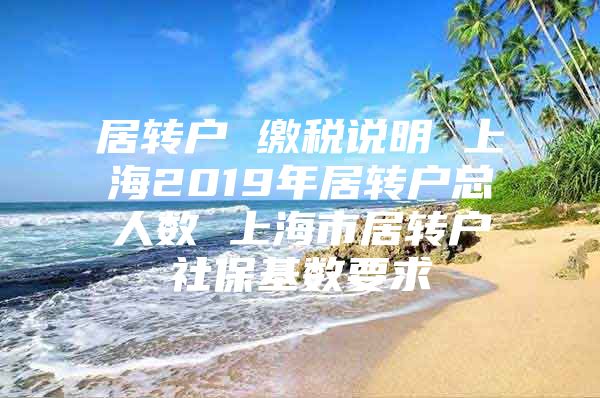 居转户 缴税说明 上海2019年居转户总人数 上海市居转户社保基数要求